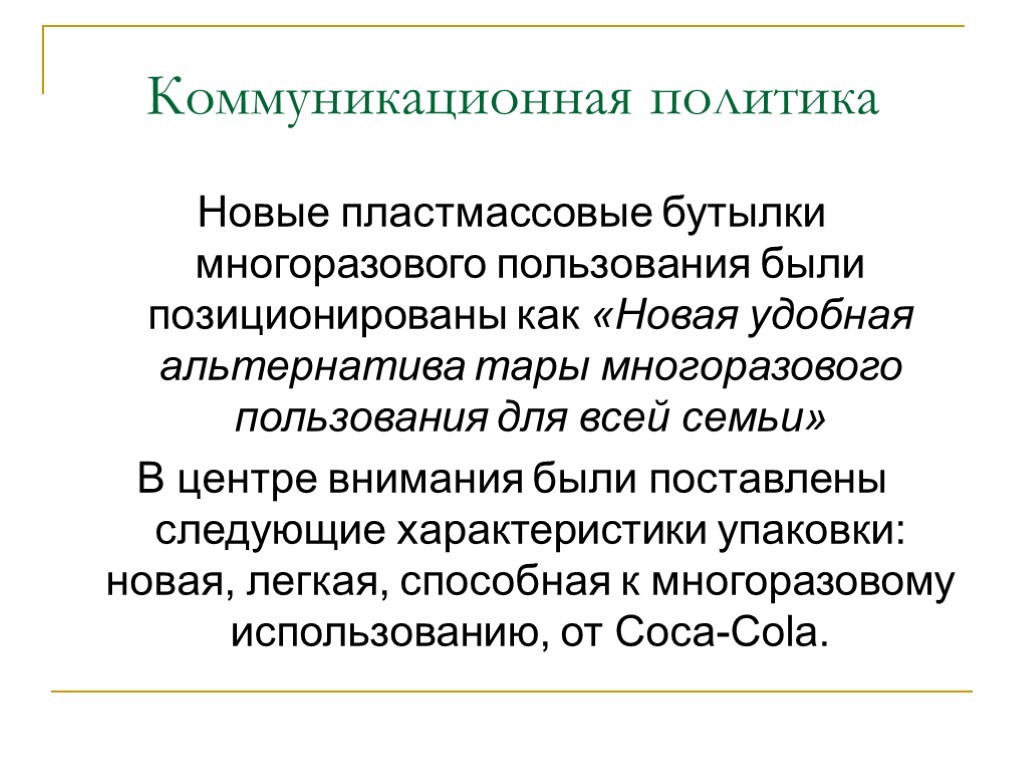 Коммуникационная политика

Новые пластмассовые бутылки многоразового пользования были позиционированы как «Новая удобная альтернатива тары многоразового пользования для всей семьи»

В центре внимания были поставлены следующие характеристики упаковки: новая, легкая, способная к многоразовому использованию, от Coca-Cola.